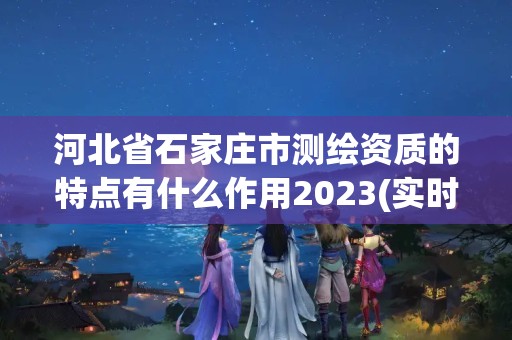 河北省石家庄市测绘资质的特点有什么作用2023(实时